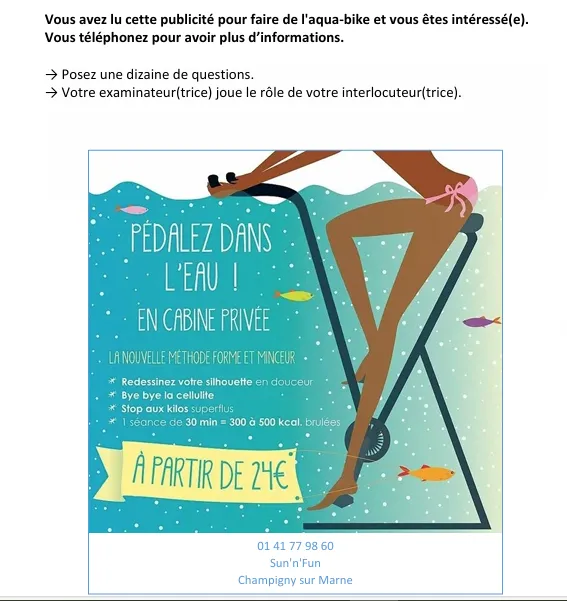 Vous avez lu cette publicité pour faire de l'aqua-bike et vous êtes intéressé(e). Vous téléphonez pour avoir plus d'informations.

→ Posez une dizaine de questions.
→ Votre examinateur(trice) joue le rôle de votre interlocuteur(trice).

PÉDALEZ DANS L'EAU !

EN CABINE PRIVÉE

LA NOUVELLE MÉTHODE FORME ET MINCEUR

* Redessinez votre silhouette en douceur
* Bye bye la cellulite
* Stop aux kilos superflus
* 1 séance de 30 min = 300 à 500 kcal. brulées

À PARTIR DE 24€

01 41 77 98 60
Sun'n'Fun
Champigny sur Marne